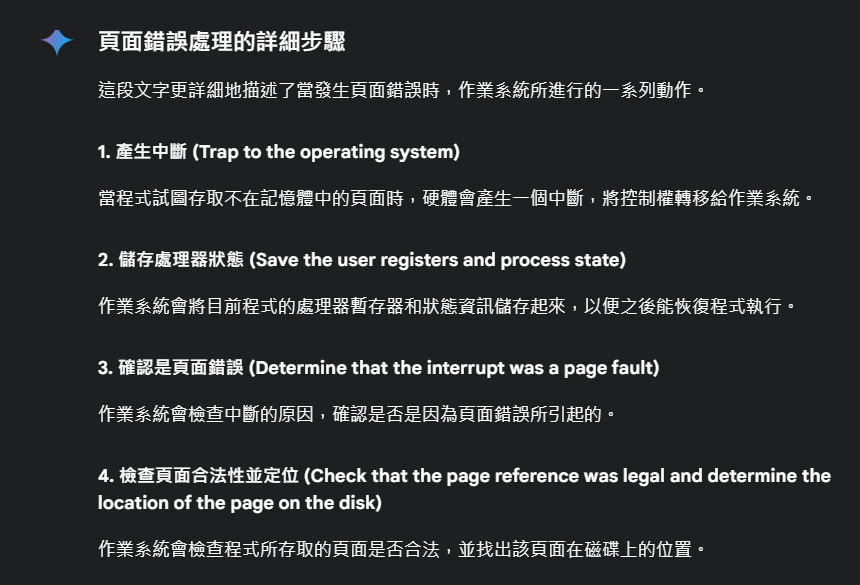 頁面錯誤處理的詳細步驟

這段文字更詳細地描述了當發生頁面錯誤時，作業系統所進行的一系列動作。

1. 產生中斷 (Trap to the operating system)

當程式試圖存取不在記憶體中的頁面時，硬體會產生一個中斷，將控制權轉移給作業系統。

2. 儲存處理器狀態 (Save the user registers and process state)

作業系統會將目前程式的處理器暫存器和狀態資訊儲存起來，以便之後能恢復程式執行。

3. 確認是頁面錯誤 (Determine that the interrupt was a page fault)

作業系統會檢查中斷的原因，確認是否是因為頁面錯誤所引起的。

4. 檢查頁面合法性並定位 (Check that the page reference was legal and determine the location of the page on the disk)

作業系統會檢查程式所存取的頁面是否合法，並找出該頁面在磁碟上的位置。